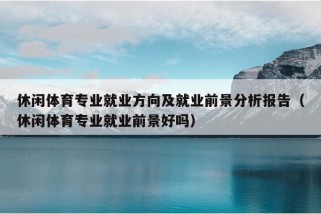 休闲体育专业就业方向及就业前景分析报告（休闲体育专业就业前景好吗）